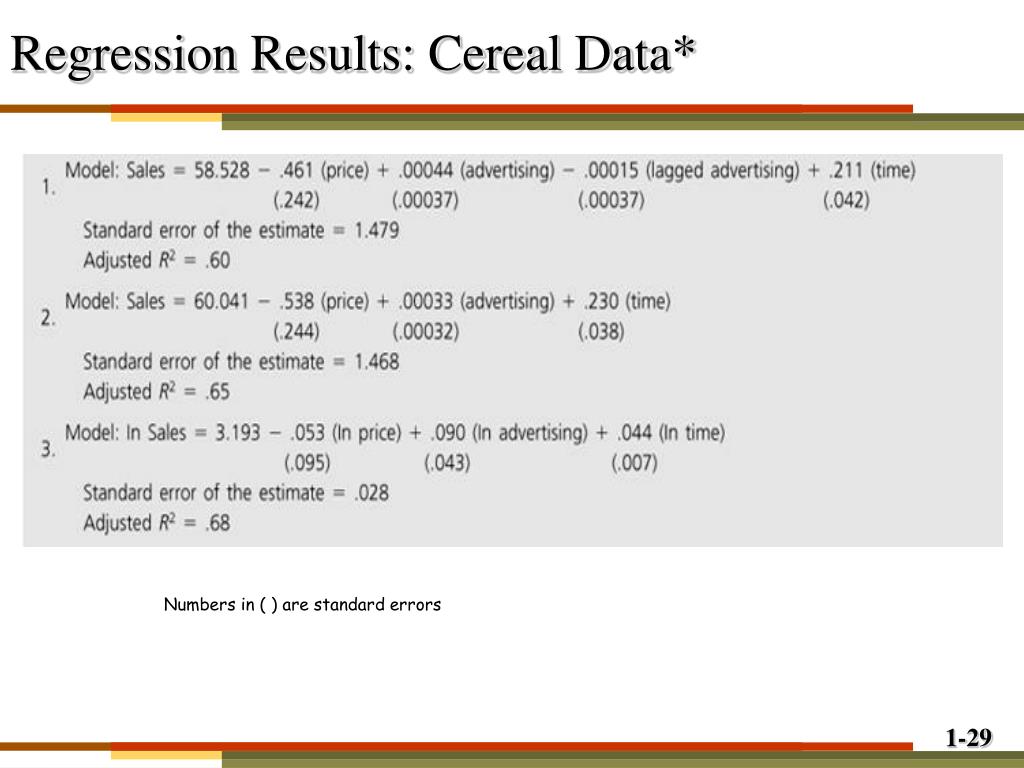 Regression Results: Cereal Data*

1. Model: Sales = 58.528 − .461 (price) + .00044 (advertising) − .00015 (lagged advertising) + .211 (time)
(.242) (.00037) (.00037) (.042)
Standard error of the estimate = 1.479
Adjusted $R^2$ = .60

2. Model: Sales = 60.041 − .538 (price) + .00033 (advertising) + .230 (time)
(.244) (.00032) (.038)
Standard error of the estimate = 1.468
Adjusted $R^2$ = .65

3. Model: ln Sales = 3.193 − .053 (ln price) + .090 (ln advertising) + .044 (ln time)
(.095) (.043) (.007)
Standard error of the estimate = .028
Adjusted $R^2$ = .68

Numbers in ( ) are standard errors

1-29